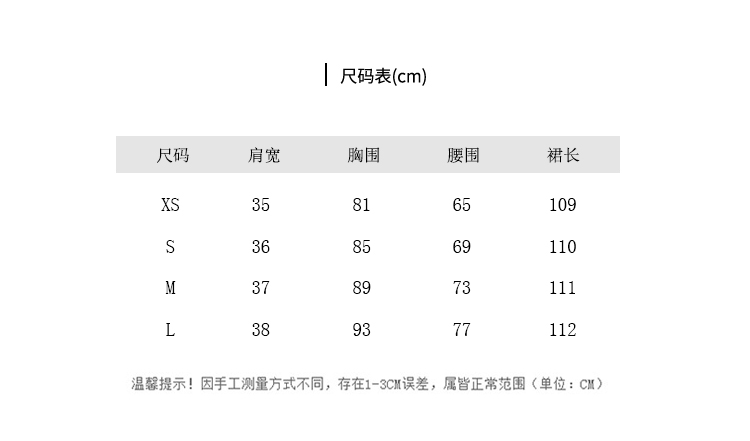 尺码表(cm)

| 尺码 | 肩宽 | 胸围 | 腰围 | 裙长 |
|---|---|---|---|---|
| XS | 35 | 81 | 65 | 109 |
| S | 36 | 85 | 69 | 110 |
| M | 37 | 89 | 73 | 111 |
| L | 38 | 93 | 77 | 112 |

温馨提示！因手工测量方式不同，存在1-3CM误差，属皆正常范围（单位：CM）